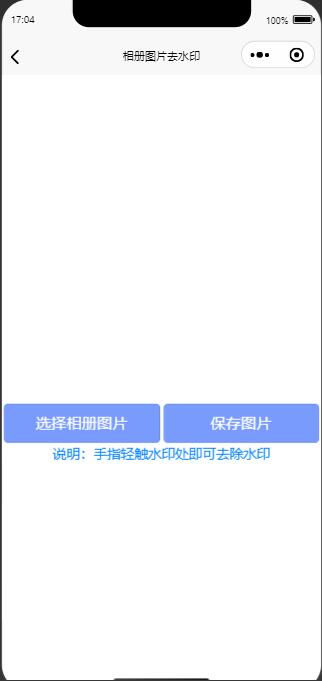 17:04

100%

相册图片去水印

选择相册图片

保存图片

说明：手指轻触水印处即可去除水印